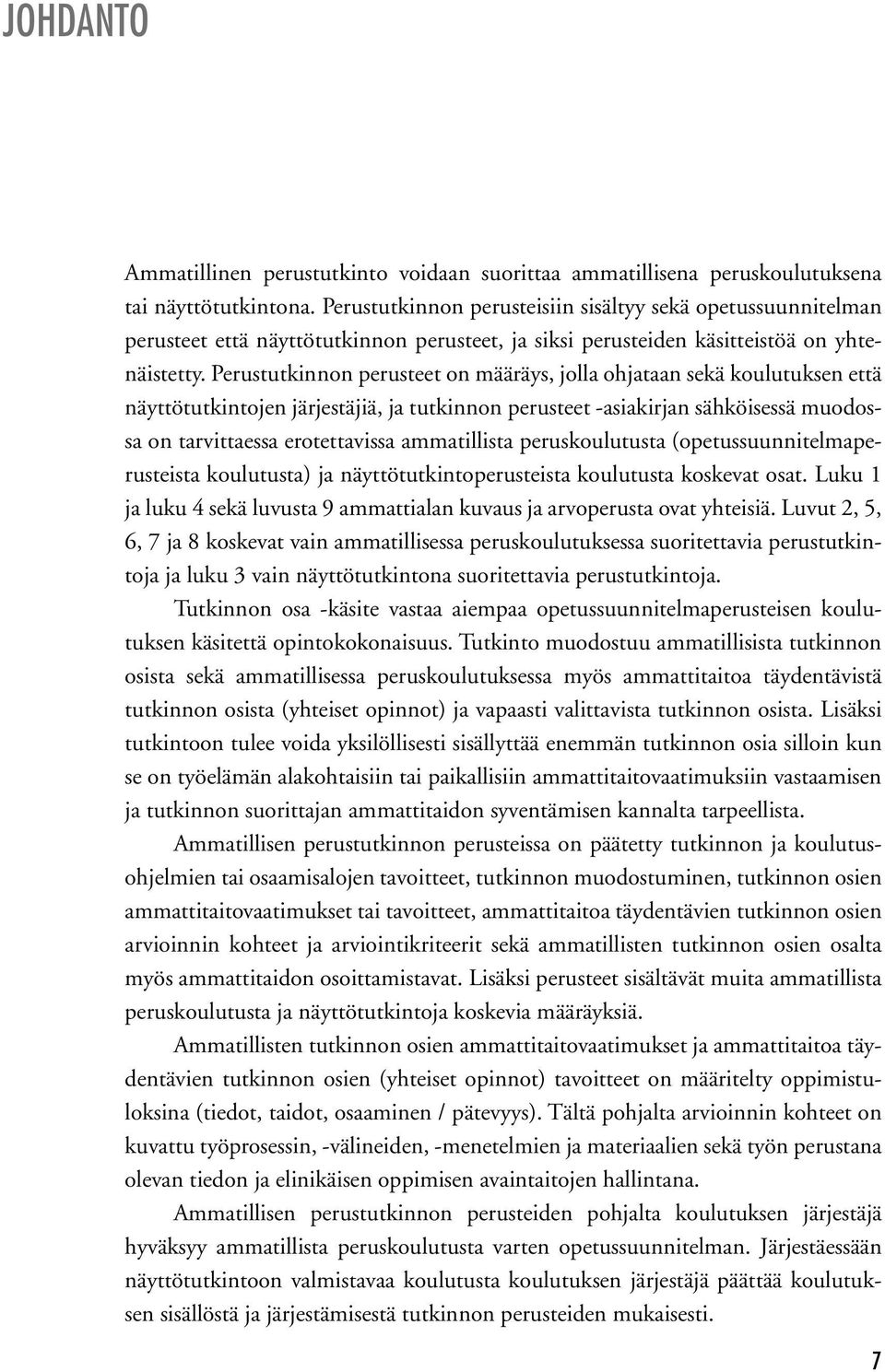 JOHDANTO

Ammatillinen perustutkinto voidaan suorittaa ammatillisena peruskoulutuksena tai näyttötutkintona. Perustutkinnon perusteisiin sisältyy sekä opetussuunnitelman perusteet että näyttötutkinnon perusteet, ja siksi perusteiden käsitteistöä on yhtenäistetty. Perustutkinnon perusteet on määräys, jolla ohjataan sekä koulutuksen että näyttötutkintojen järjestäjiä, ja tutkinnon perusteet -asiakirjan sähköisessä muodossa on tarvittaessa erotettavissa ammatillista peruskoulutusta (opetussuunnitelmaperusteista koulutusta) ja näyttötutkintoperusteista koulutusta koskevat osat. Luku 1 ja luku 4 sekä luvusta 9 ammattialan kuvaus ja arvoperusta ovat yhteisiä. Luvut 2, 5, 6, 7 ja 8 koskevat vain ammatillisessa peruskoulutuksessa suoritettavia perustutkintoja ja luku 3 vain näyttötutkintona suoritettavia perustutkintoja.

Tutkinnon osa -käsite vastaa aiempaa opetussuunnitelmaperusteisen koulutuksen käsitettä opintokokonaisuus. Tutkinto muodostuu ammatillisista tutkinnon osista sekä ammatillisessa peruskoulutuksessa myös ammattitaitoa täydentävistä tutkinnon osista (yhteiset opinnot) ja vapaasti valittavista tutkinnon osista. Lisäksi tutkintoon tulee voida yksilöllisesti sisällyttää enemmän tutkinnon osia silloin kun se on työelämän alakohtaisiin tai paikallisiin ammattitaitovaatimuksiin vastaamisen ja tutkinnon suorittajan ammattitaidon syventämisen kannalta tarpeellista.

Ammatillisen perustutkinnon perusteissa on päätetty tutkinnon ja koulutusohjelmien tai osaamisalojen tavoitteet, tutkinnon muodostuminen, tutkinnon osien ammattitaitovaatimukset tai tavoitteet, ammattitaitoa täydentävien tutkinnon osien arvioinnin kohteet ja arviointikriteerit sekä ammatillisten tutkinnon osien osalta myös ammattitaidon osoittamistavat. Lisäksi perusteet sisältävät muita ammatillista peruskoulutusta ja näyttötutkintoja koskevia määräyksiä.

Ammatillisten tutkinnon osien ammattitaitovaatimukset ja ammattitaitoa täydentävien tutkinnon osien (yhteiset opinnot) tavoitteet on määritelty oppimistuloksina (tiedot, taidot, osaaminen / pätevyys). Tältä pohjalta arvioinnin kohteet on kuvattu työprosessin, -välineiden, -menetelmien ja materiaalien sekä työn perustana olevan tiedon ja elinikäisen oppimisen avaintaitojen hallintana.

Ammatillisen perustutkinnon perusteiden pohjalta koulutuksen järjestäjä hyväksyy ammatillista peruskoulutusta varten opetussuunnitelman. Järjestäessään näyttötutkintoon valmistavaa koulutusta koulutuksen järjestäjä päättää koulutuksen sisällöstä ja järjestämisestä tutkinnon perusteiden mukaisesti.

7